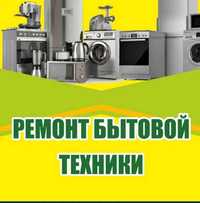 РЕМОНТ БЫТОВОЙ
ТЕХНИКИ